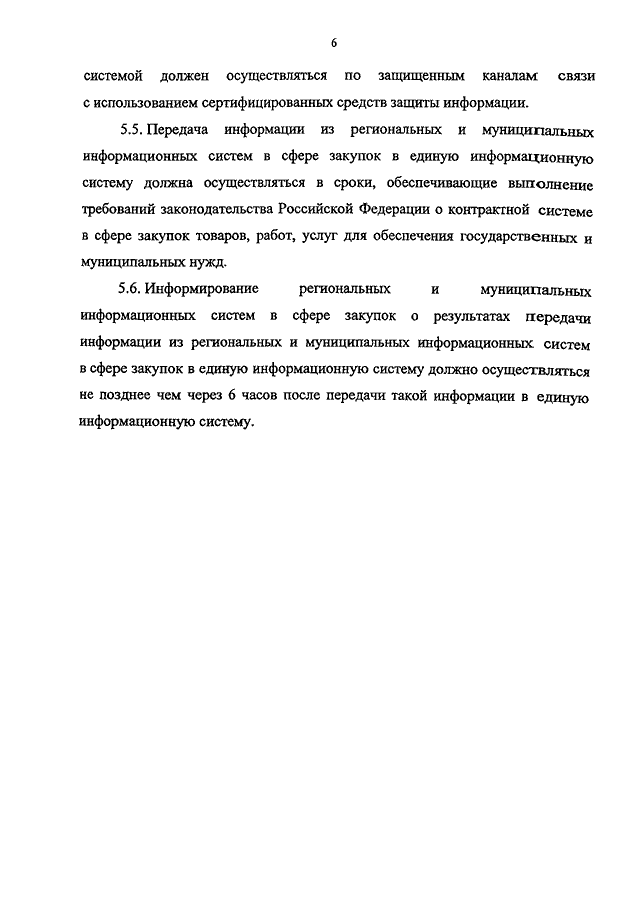 6

системой должен осуществляться по защищенным каналам связи с использованием сертифицированных средств защиты информации.

5.5. Передача информации из региональных и муниципальных информационных систем в сфере закупок в единую информационную систему должна осуществляться в сроки, обеспечивающие выполнение требований законодательства Российской Федерации о контрактной системе в сфере закупок товаров, работ, услуг для обеспечения государственных и муниципальных нужд.

5.6. Информирование региональных и муниципальных информационных систем в сфере закупок о результатах передачи информации из региональных и муниципальных информационных систем в сфере закупок в единую информационную систему должно осуществляться не позднее чем через 6 часов после передачи такой информации в единую информационную систему.